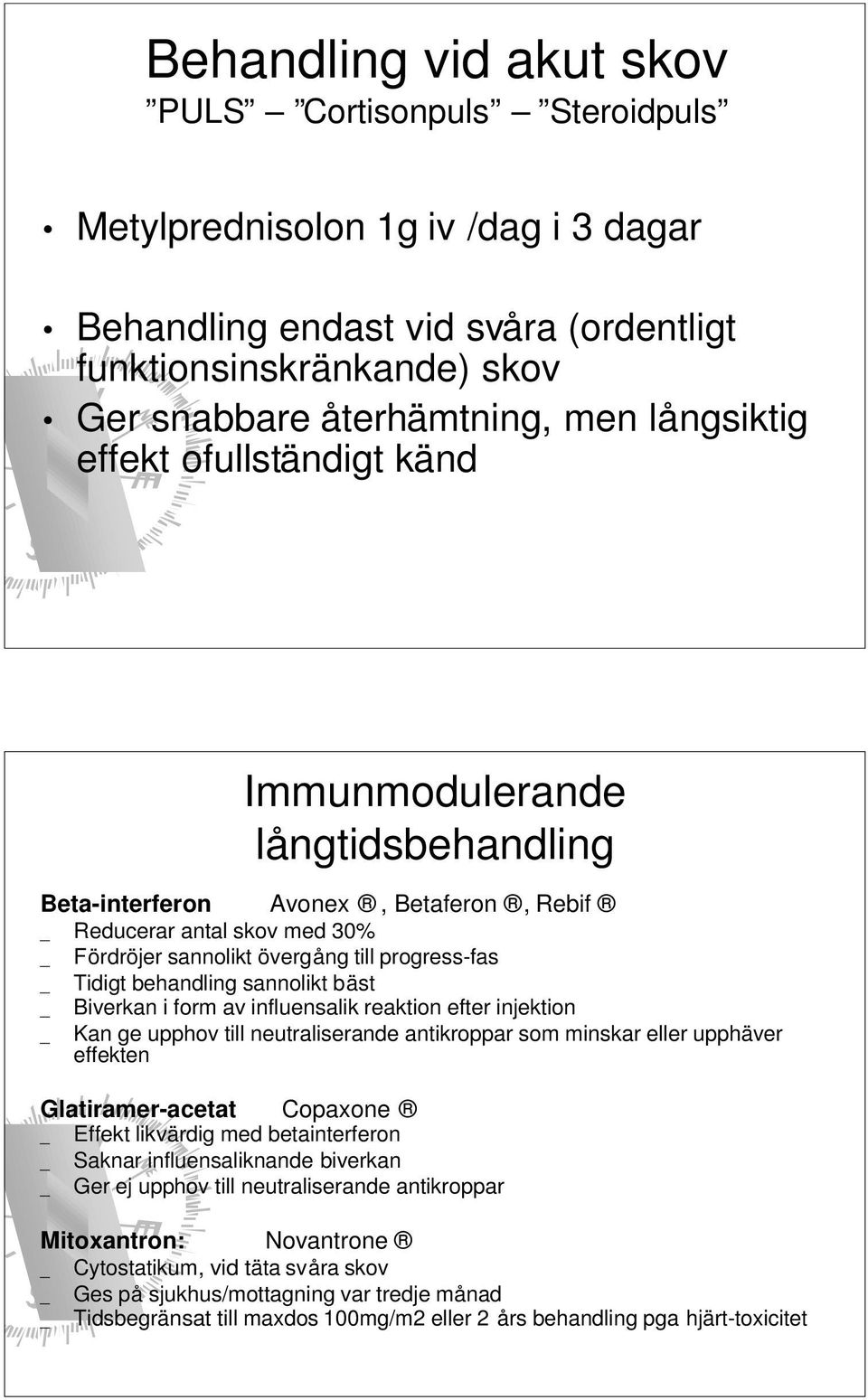 Behandling vid akut skov
”PULS” – ”Cortisonpuls” – ”Steroidpuls”

• Metylprednisolon 1g iv /dag i 3 dagar

• Behandling endast vid svåra (ordentligt funktionsinskränkande) skov
• Ger snabbare återhämtning, men långsiktig effekt ofullständigt känd

Immunmodulerande långtidsbehandling

Beta-interferon Avonex ®, Betaferon ®, Rebif ®
_ Reducerar antal skov med 30%
_ Fördröjer sannolikt övergång till progress-fas
_ Tidigt behandling sannolikt bäst
_ Biverkan i form av influensalik reaktion efter injektion
_ Kan ge upphov till neutraliserande antikroppar som minskar eller upphäver effekten

Glatiramer-acetat Copaxone ®
_ Effekt likvärdig med betainterferon
_ Saknar influensaliknande biverkan
_ Ger ej upphov till neutraliserande antikroppar

Mitoxantron: Novantrone ®
_ Cytostatikum, vid täta svåra skov
_ Ges på sjukhus/mottagning var tredje månad
_ Tidsbegränsat till maxdos 100mg/m2 eller 2 års behandling pga hjärt-toxicitet